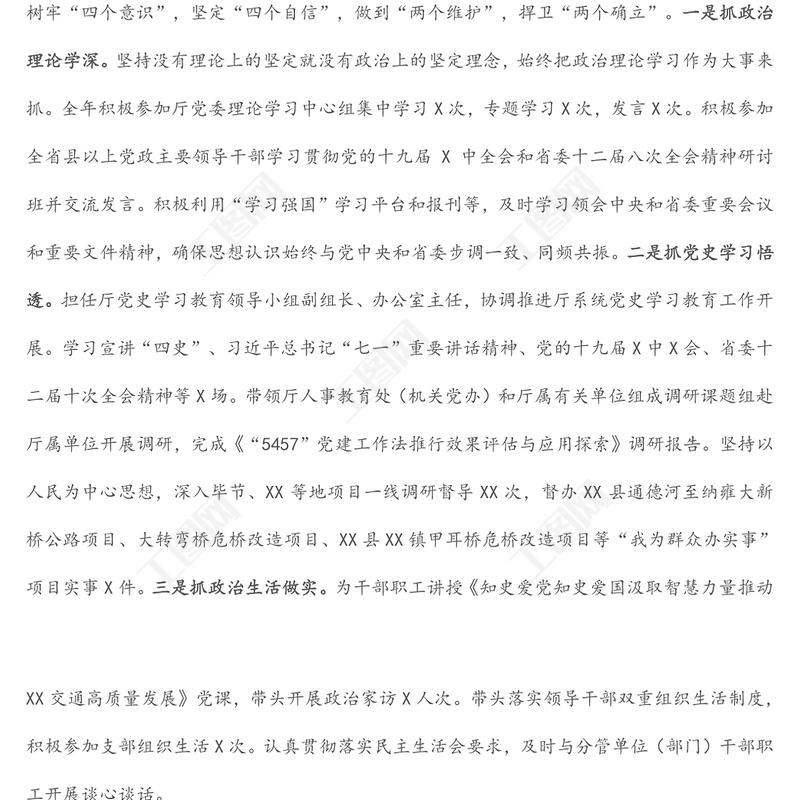 树牢“四个意识”，坚定“四个自信”，做到“两个维护”，捍卫“两个确立”。一是抓政治理论学深。坚持没有理论上的坚定就没有政治上的坚定理念，始终把政治理论学习作为大事来抓。全年积极参加厅党委理论学习中心组集中学习 X 次，专题学习 X 次，发言 X 次。积极参加全省县以上党政主要领导干部学习贯彻党的十九届 X 中全会和省委十二届八次全会精神研讨班并交流发言。积极利用“学习强国”学习平台和报刊等，及时学习领会中央和省委重要会议和重要文件精神，确保思想认识始终与党中央和省委步调一致、同频共振。二是抓党史学习悟透。担任厅党史学习教育领导小组副组长、办公室主任，协调推进厅系统党史学习教育工作开展。学习宣讲“四史”、习近平总书记“七一”重要讲话精神、党的十九届 X 中 X 会、省委十二届十次全会精神等 X 场。带领厅人事教育处（机关党办）和厅属有关单位组成调研课题组赴厅属单位开展调研，完成《“5457”党建工作法推行效果评估与应用探索》调研报告。坚持以人民为中心思想，深入毕节、XX 等地项目一线调研督导 XX 次，督办 XX 县通德河至纳雍大新桥公路项目、大转弯桥危桥改造项目、XX 县 XX 镇甲耳桥危桥改造项目等“我为群众办实事”项目实事 X 件。三是抓政治生活做实。为干部职工讲授《知史爱党知史爱国汲取智慧力量推动

XX 交通高质量发展》党课，带头开展政治家访 X 人次。带头落实领导干部双重组织生活制度，积极参加支部组织生活 X 次。认真贯彻落实民主生活会要求，及时与分管单位（部门）干部职工开展谈心谈话。